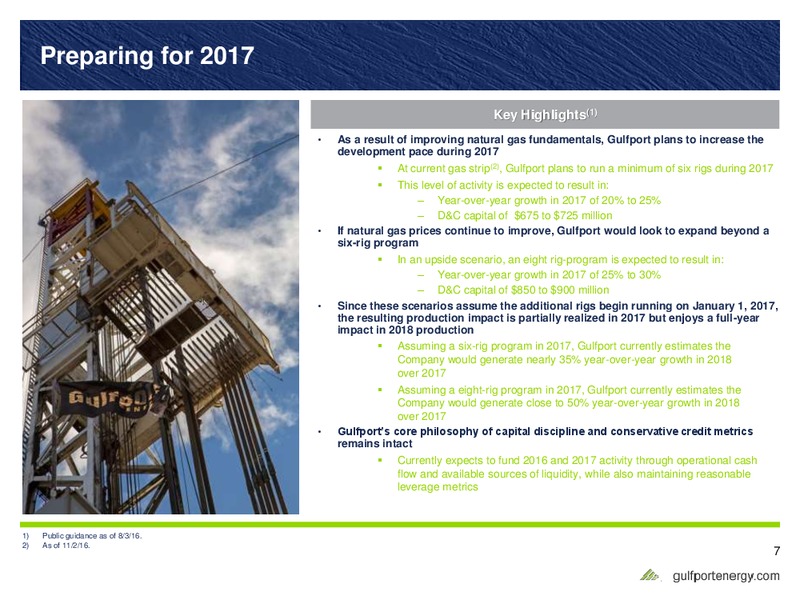 Preparing for 2017

Gulfport

Key Highlights$^{(1)}$

• As a result of improving natural gas fundamentals, Gulfport plans to increase the development pace during 2017

▪ At current gas strip$^{(2)}$, Gulfport plans to run a minimum of six rigs during 2017

▪ This level of activity is expected to result in:

– Year-over-year growth in 2017 of 20% to 25%

– D&C capital of $675 to $725 million

• If natural gas prices continue to improve, Gulfport would look to expand beyond a six-rig program

▪ In an upside scenario, an eight rig-program is expected to result in:

– Year-over-year growth in 2017 of 25% to 30%

– D&C capital of $850 to $900 million

• Since these scenarios assume the additional rigs begin running on January 1, 2017, the resulting production impact is partially realized in 2017 but enjoys a full-year impact in 2018 production

▪ Assuming a six-rig program in 2017, Gulfport currently estimates the Company would generate nearly 35% year-over-year growth in 2018 over 2017

▪ Assuming a eight-rig program in 2017, Gulfport currently estimates the Company would generate close to 50% year-over-year growth in 2018 over 2017

• Gulfport's core philosophy of capital discipline and conservative credit metrics remains intact

▪ Currently expects to fund 2016 and 2017 activity through operational cash flow and available sources of liquidity, while also maintaining reasonable leverage metrics

1) Public guidance as of 8/3/16.
2) As of 11/2/16.

7

gulfportenergy.com